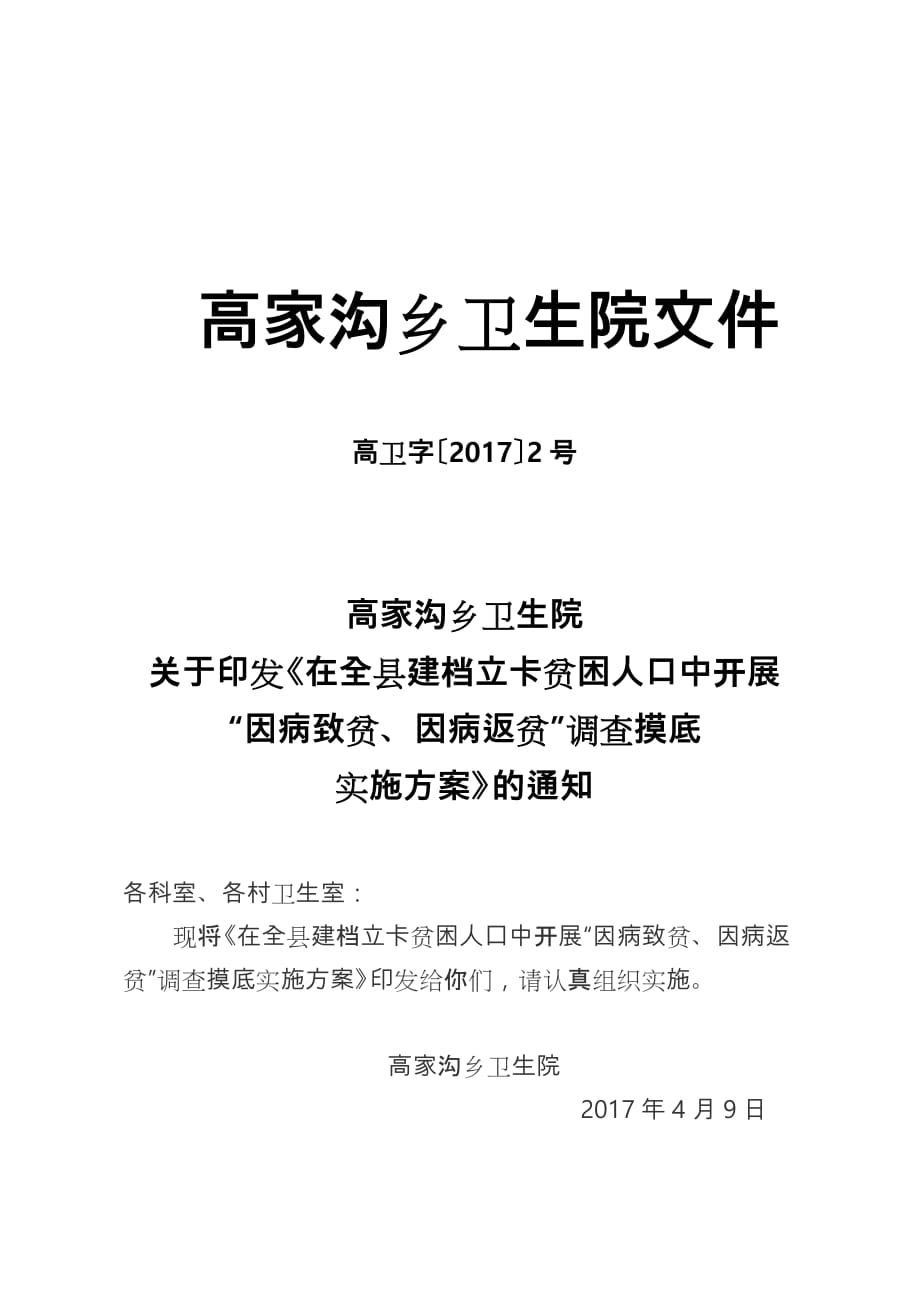 高家沟乡卫生院文件

高卫字〔2017〕2 号

高家沟乡卫生院
关于印发《在全县建档立卡贫困人口中开展“因病致贫、因病返贫”调查摸底实施方案》的通知

各科室、各村卫生室：

现将《在全县建档立卡贫困人口中开展“因病致贫、因病返贫”调查摸底实施方案》印发给你们，请认真组织实施。

高家沟乡卫生院

2017 年 4 月 9 日